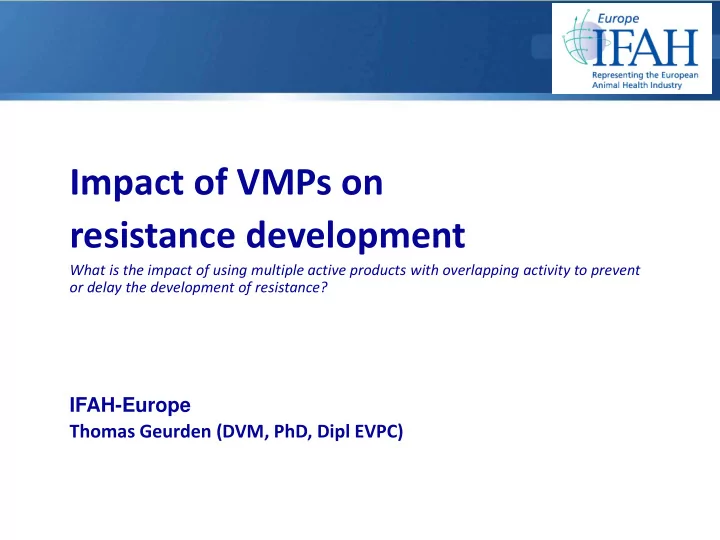 Europe
IFAH
Representing the European Animal Health Industry

Impact of VMPs on resistance development

What is the impact of using multiple active products with overlapping activity to prevent or delay the development of resistance?

IFAH-Europe
Thomas Geurden (DVM, PhD, Dipl EVPC)